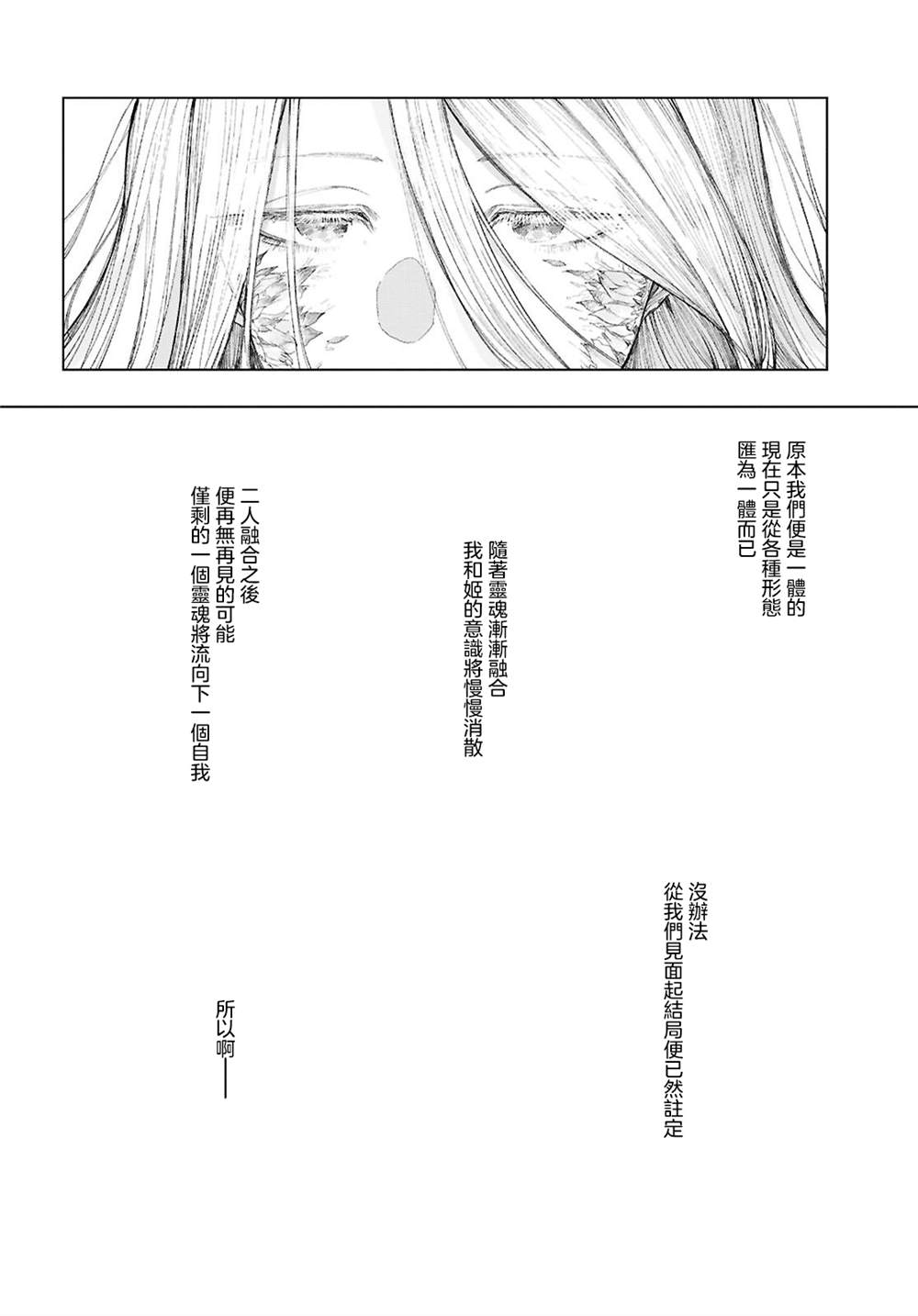 原本我們便是一體的
現在只是從各種形態
匯為一體而已

隨著靈魂漸漸融合
我和姬的意識將慢慢消散

二人融合之後
便再無再見的可能
僅剩的一個靈魂將流向下一個自我

沒辦法
從我們見面起結局便已然註定

所以啊——